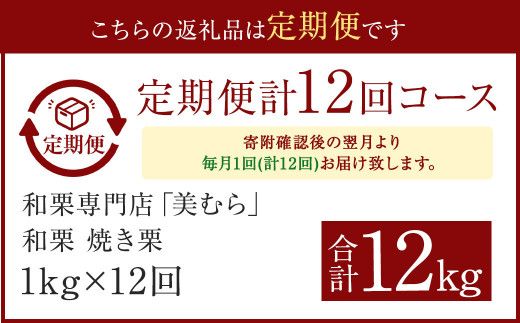 こちらの返礼品は定期便です

定期便

定期便計12回コース

寄附確認後の翌月より
毎月1回(計12回)お届け致します。

和栗専門店「美むら」
和栗 焼き栗
1kg×12回

合計12kg